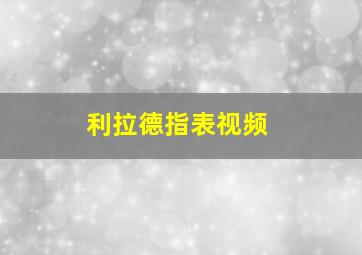 利拉德指表视频